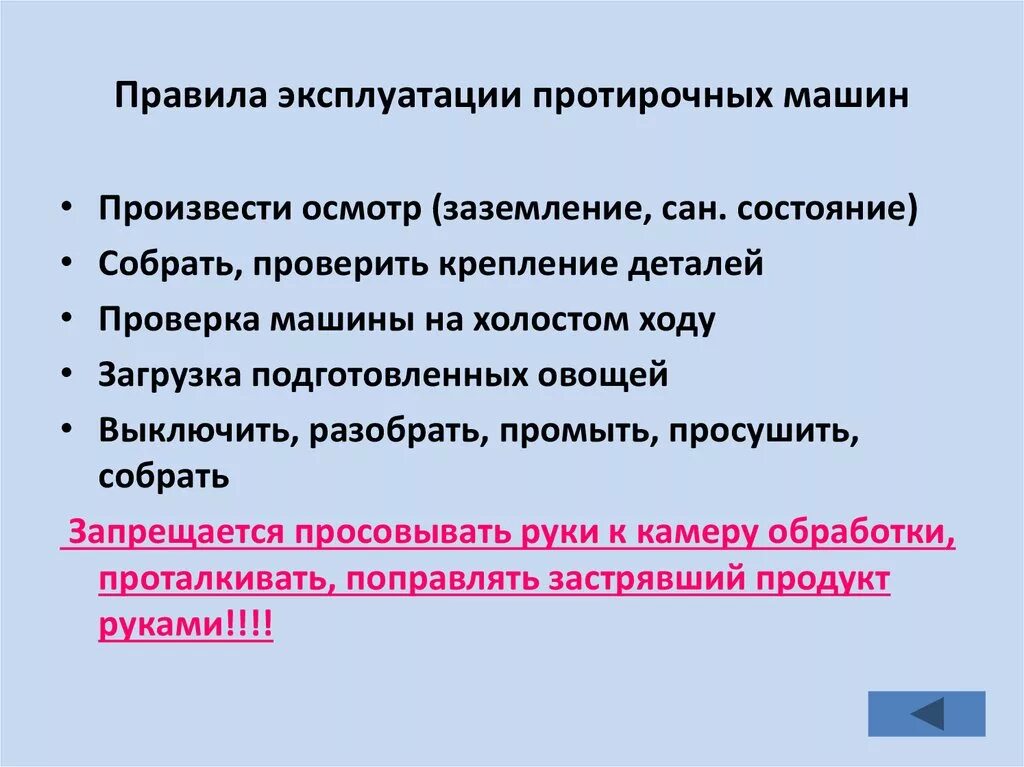 Правила эксплуатации протирочных машин

• Произвести осмотр (заземление, сан. состояние)
• Собрать, проверить крепление деталей
• Проверка машины на холостом ходу
• Загрузка подготовленных овощей
• Выключить, разобрать, промыть, просушить, собрать

Запрещается просовывать руки к камеру обработки, проталкивать, поправлять застрявший продукт руками!!!!